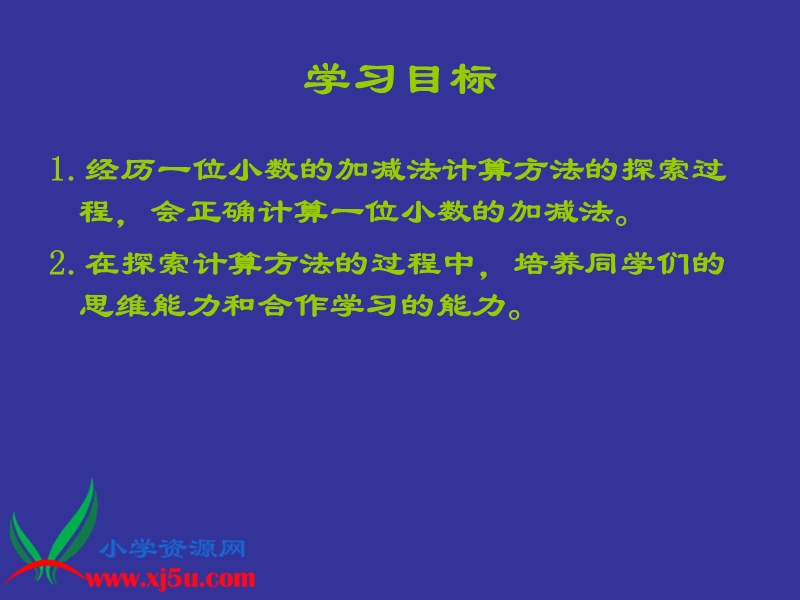 学习目标

1. 经历一位小数的加减法计算方法的探索过程，会正确计算一位小数的加减法。

2. 在探索计算方法的过程中，培养同学们的思维能力和合作学习的能力。

小学资源网
www.xj5u.com